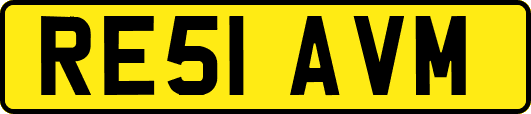 RE51 AVM